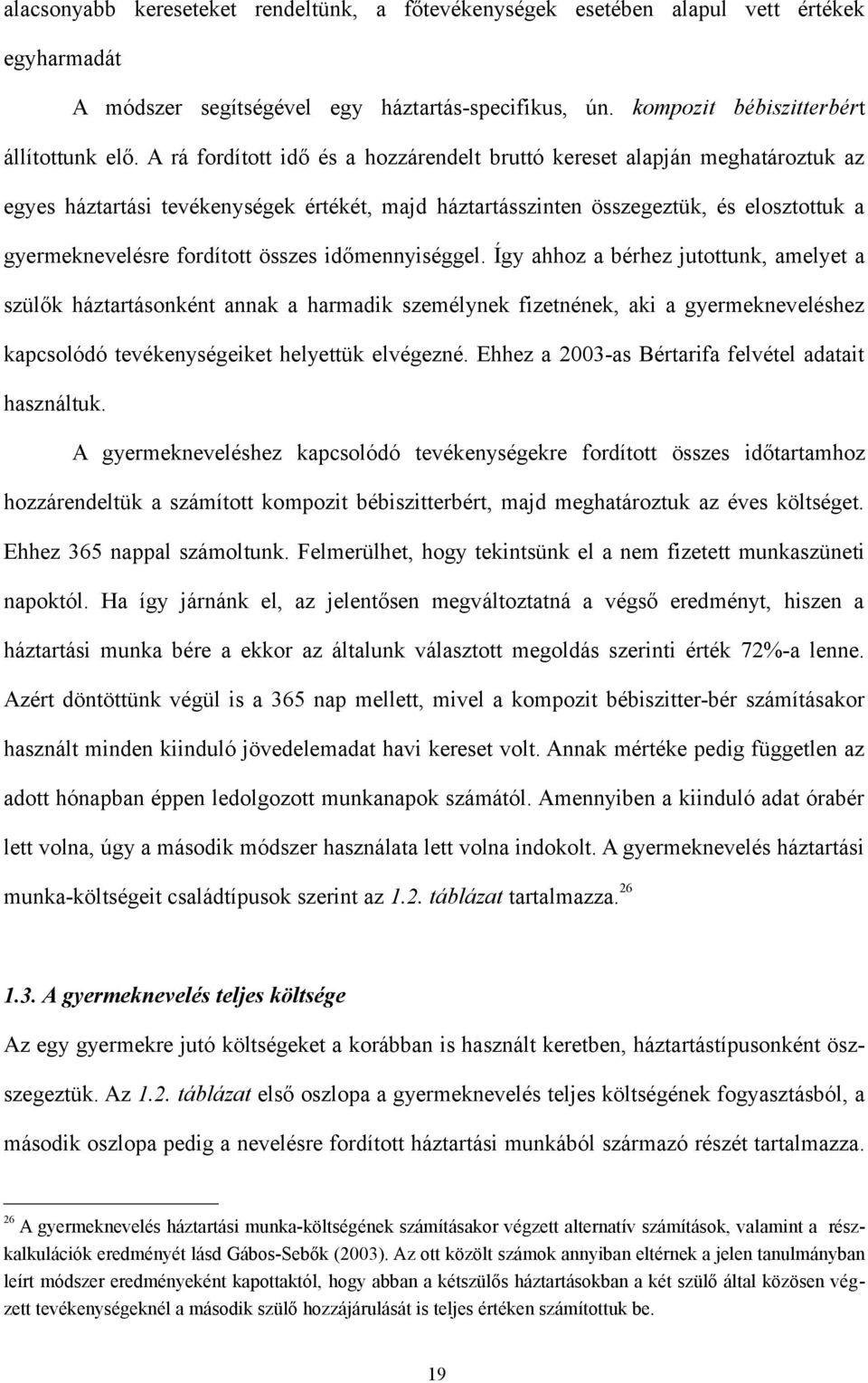 alacsonyabb kereseteket rendeltünk, a főtevékenységek esetében alapul vett értékek egyharmadát

A módszer segítségével egy háztartás-specifikus, ún. kompozit bébiszitterbért állítottunk elő. A rá fordított idő és a hozzárendelt bruttó kereset alapján meghatároztuk az egyes háztartási tevékenységek értékét, majd háztartásszinten összegeztük, és elosztottuk a gyermeknevelésre fordított összes időmennyiséggel. Így ahhoz a bérhez jutottunk, amelyet a szülők háztartásonként annak a harmadik személynek fizetnének, aki a gyermekneveléshez kapcsolódó tevékenységeiket helyettük elvégezné. Ehhez a 2003-as Bértarifa felvétel adatait használtuk.

A gyermekneveléshez kapcsolódó tevékenységekre fordított összes időtartamhoz hozzárendeltük a számított kompozit bébiszitterbért, majd meghatároztuk az éves költséget. Ehhez 365 nappal számoltunk. Felmerülhet, hogy tekintsünk el a nem fizetett munkaszüneti napoktól. Ha így járnánk el, az jelentősen megváltoztatná a végső eredményt, hiszen a háztartási munka bére a ekkor az általunk választott megoldás szerinti érték 72%-a lenne. Azért döntöttünk végül is a 365 nap mellett, mivel a kompozit bébiszitter-bér számításakor használt minden kiinduló jövedelemadat havi kereset volt. Annak mértéke pedig független az adott hónapban éppen ledolgozott munkanapok számától. Amennyiben a kiinduló adat órabér lett volna, úgy a második módszer használata lett volna indokolt. A gyermeknevelés háztartási munka-költségeit családtípusok szerint az 1.2. táblázat tartalmazza.$^{26}$

1.3. A gyermeknevelés teljes költsége

Az egy gyermekre jutó költségeket a korábban is használt keretben, háztartástípusonként összegeztük. Az 1.2. táblázat első oszlopa a gyermeknevelés teljes költségének fogyasztásból, a második oszlopa pedig a nevelésre fordított háztartási munkából származó részét tartalmazza.

$^{26}$ A gyermeknevelés háztartási munka-költségének számításakor végzett alternatív számítások, valamint a részkalkulációk eredményét lásd Gábos-Sebők (2003). Az ott közölt számok annyiban eltérnek a jelen tanulmányban leírt módszer eredményeként kapottaktól, hogy abban a kétszülős háztartásokban a két szülő által közösen végzett tevékenységeknél a második szülő hozzájárulását is teljes értéken számítottuk be.

19